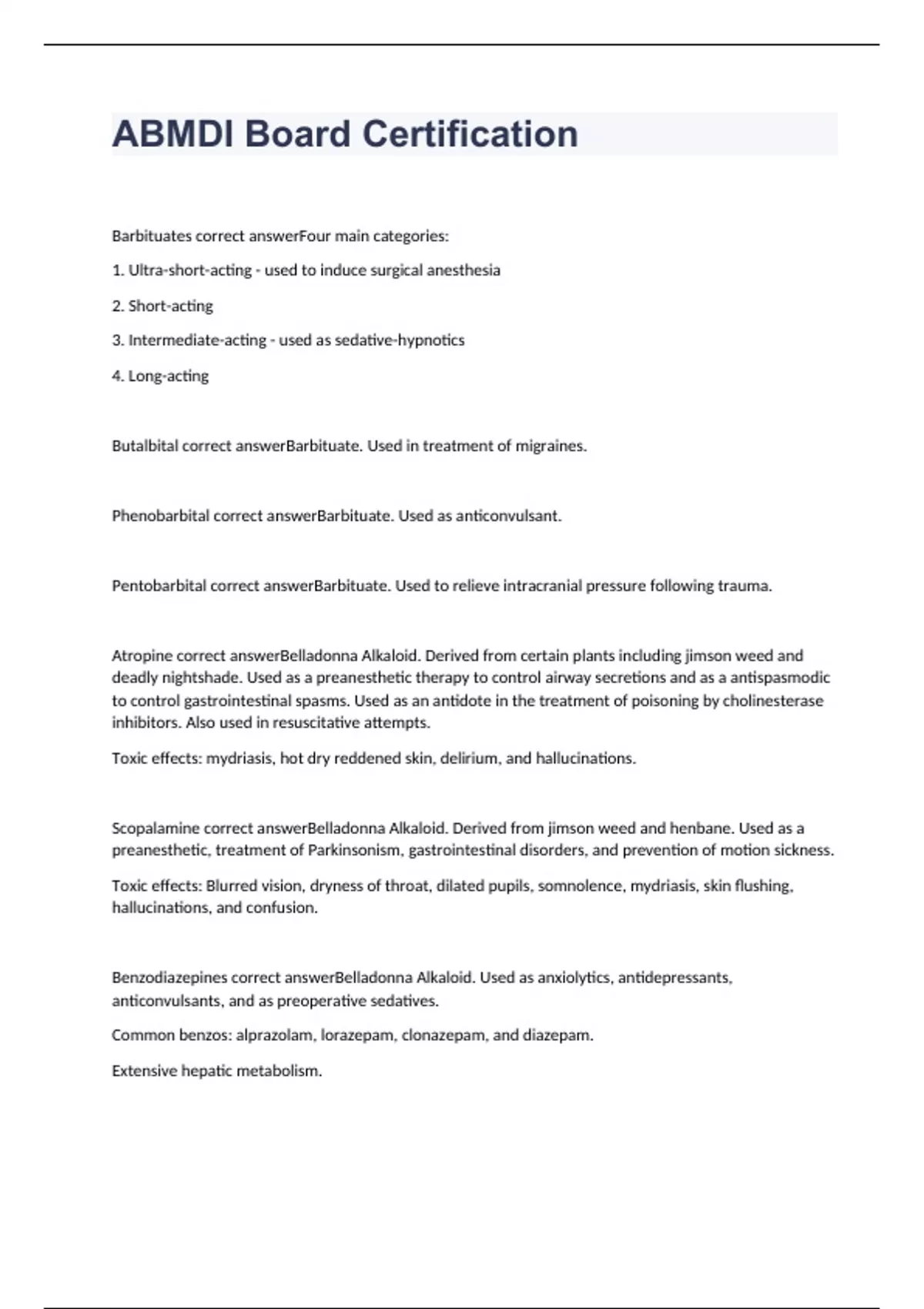 ABMDI Board Certification

Barbituates correct answerFour main categories:

1. Ultra-short-acting - used to induce surgical anesthesia

2. Short-acting

3. Intermediate-acting - used as sedative-hypnotics

4. Long-acting

Butalbital correct answerBarbituate. Used in treatment of migraines.

Phenobarbital correct answerBarbituate. Used as anticonvulsant.

Pentobarbital correct answerBarbituate. Used to relieve intracranial pressure following trauma.

Atropine correct answerBelladonna Alkaloid. Derived from certain plants including jimson weed and deadly nightshade. Used as a preanesthetic therapy to control airway secretions and as a antispasmodic to control gastrointestinal spasms. Used as an antidote in the treatment of poisoning by cholinesterase inhibitors. Also used in resuscitative attempts.

Toxic effects: mydriasis, hot dry reddened skin, delirium, and hallucinations.

Scopalamine correct answerBelladonna Alkaloid. Derived from jimson weed and henbane. Used as a preanesthetic, treatment of Parkinsonism, gastrointestinal disorders, and prevention of motion sickness.

Toxic effects: Blurred vision, dryness of throat, dilated pupils, somnolence, mydriasis, skin flushing, hallucinations, and confusion.

Benzodiazepines correct answerBelladonna Alkaloid. Used as anxiolytics, antidepressants, anticonvulsants, and as preoperative sedatives.

Common benzos: alprazolam, lorazepam, clonazepam, and diazepam.

Extensive hepatic metabolism.